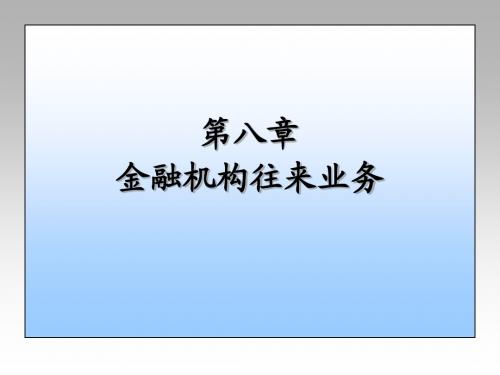 第八章
金融机构往来业务